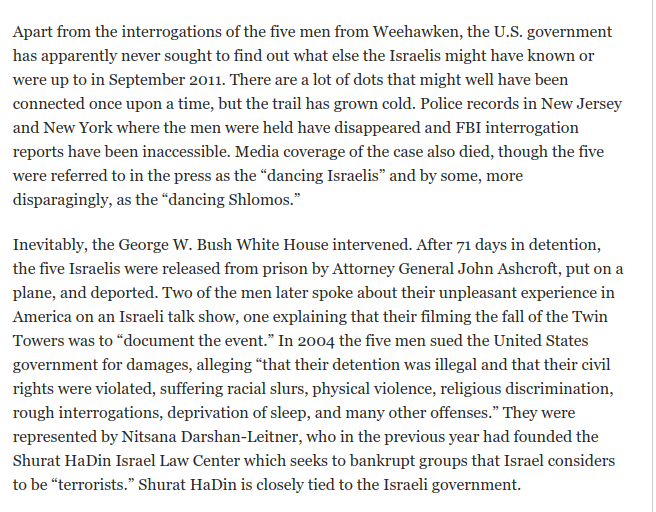 Apart from the interrogations of the five men from Weehawken, the U.S. government has apparently never sought to find out what else the Israelis might have known or were up to in September 2011. There are a lot of dots that might well have been connected once upon a time, but the trail has grown cold. Police records in New Jersey and New York where the men were held have disappeared and FBI interrogation reports have been inaccessible. Media coverage of the case also died, though the five were referred to in the press as the “dancing Israelis” and by some, more disparagingly, as the “dancing Shlomos.”

Inevitably, the George W. Bush White House intervened. After 71 days in detention, the five Israelis were released from prison by Attorney General John Ashcroft, put on a plane, and deported. Two of the men later spoke about their unpleasant experience in America on an Israeli talk show, one explaining that their filming the fall of the Twin Towers was to “document the event.” In 2004 the five men sued the United States government for damages, alleging “that their detention was illegal and that their civil rights were violated, suffering racial slurs, physical violence, religious discrimination, rough interrogations, deprivation of sleep, and many other offenses.” They were represented by Nitsana Darshan-Leitner, who in the previous year had founded the Shurat HaDin Israel Law Center which seeks to bankrupt groups that Israel considers to be “terrorists.” Shurat HaDin is closely tied to the Israeli government.